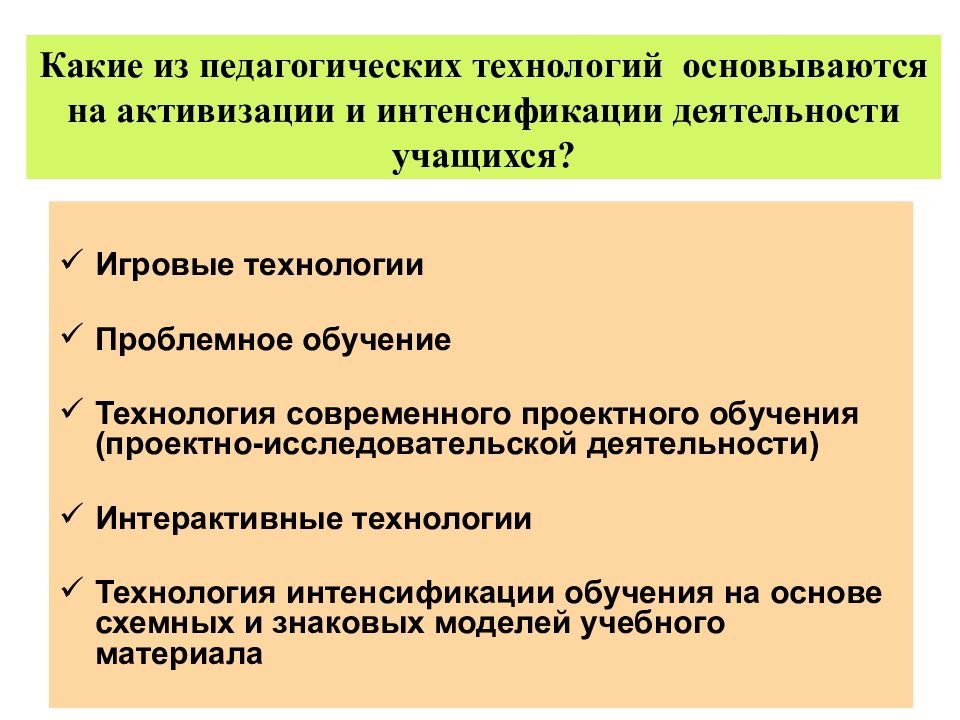 Какие из педагогических технологий основываются на активизации и интенсификации деятельности учащихся?

✓ Игровые технологии

✓ Проблемное обучение

✓ Технология современного проектного обучения (проектно-исследовательской деятельности)

✓ Интерактивные технологии

✓ Технология интенсификации обучения на основе схемных и знаковых моделей учебного материала